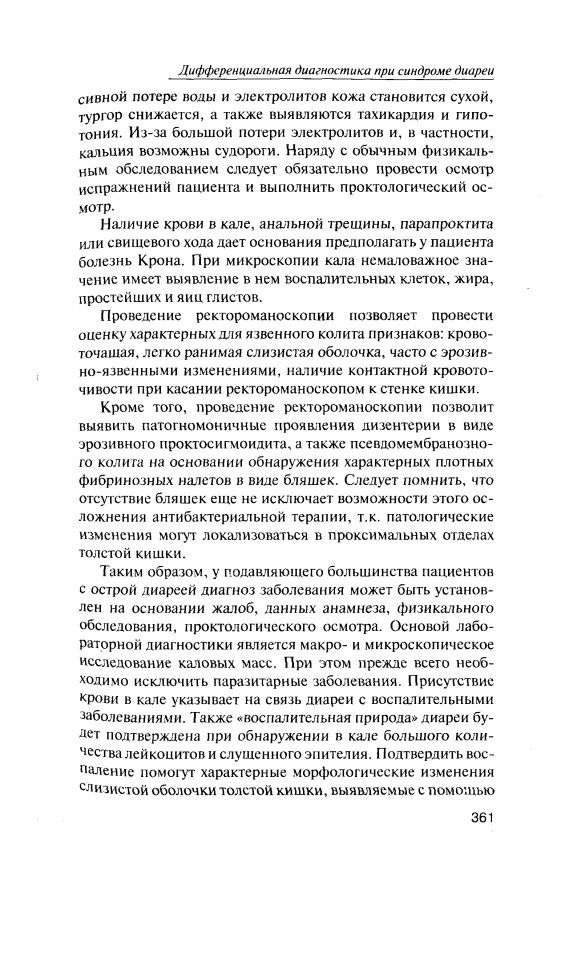 Дифференциальная диагностика при синдроме диареи

сивной потере воды и электролитов кожа становится сухой, тургор снижается, а также выявляются тахикардия и гипотония. Из-за большой потери электролитов и, в частности, кальция возможны судороги. Наряду с обычным физикальным обследованием следует обязательно провести осмотр испражнений пациента и выполнить проктологический осмотр.

Наличие крови в кале, анальной трещины, парапроктита или свищевого хода дает основания предполагать у пациента болезнь Крона. При микроскопии кала немаловажное значение имеет выявление в нем воспалительных клеток, жира, простейших и яиц глистов.

Проведение ректороманоскопии позволяет провести оценку характерных для язвенного колита признаков: кровоточащая, легко ранимая слизистая оболочка, часто с эрозивно-язвенными изменениями, наличие контактной кровоточивости при касании ректороманоскопом к стенке кишки.

Кроме того, проведение ректороманоскопии позволит выявить патогномоничные проявления дизентерии в виде эрозивного проктосигмоидита, а также псевдомембранозного колита на основании обнаружения характерных плотных фибринозных налетов в виде бляшек. Следует помнить, что отсутствие бляшек еще не исключает возможности этого осложнения антибактериальной терапии, т.к. патологические изменения могут локализоваться в проксимальных отделах толстой кишки.

Таким образом, у подавляющего большинства пациентов с острой диареей диагноз заболевания может быть установлен на основании жалоб, данных анамнеза, физикального обследования, проктологического осмотра. Основой лабораторной диагностики является макро- и микроскопическое исследование каловых масс. При этом прежде всего необходимо исключить паразитарные заболевания. Присутствие крови в кале указывает на связь диареи с воспалительными заболеваниями. Также «воспалительная природа» диареи будет подтверждена при обнаружении в кале большого количества лейкоцитов и слущенного эпителия. Подтвердить воспаление помогут характерные морфологические изменения слизистой оболочки толстой кишки, выявляемые с помощью

361